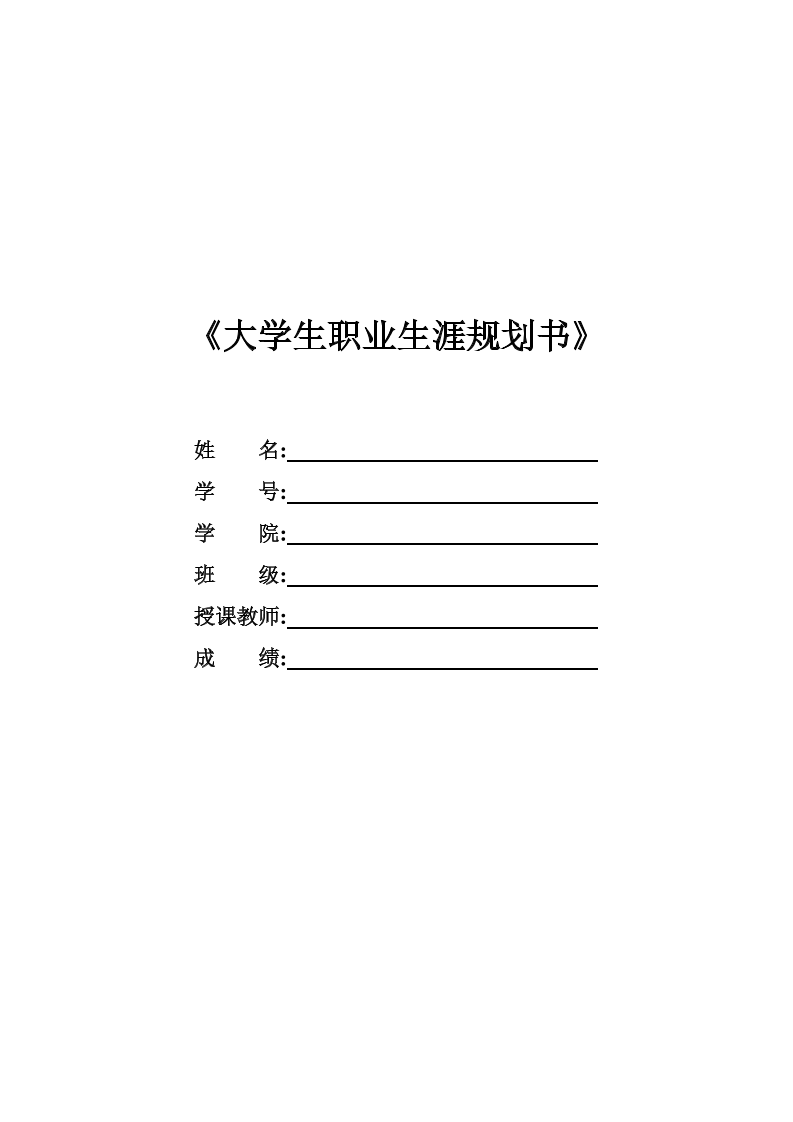 《大学生职业生涯规划书》

姓　　名:

学　　号:

学　　院:

班　　级:

授课教师:

成　　绩: